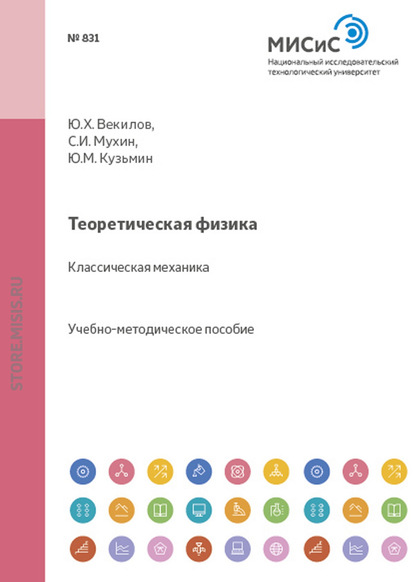 № 831

МИСиС
Национальный исследовательский
технологический университет

Ю.Х. Векилов,
С.И. Мухин,
Ю.М. Кузьмин

Теоретическая физика

Классическая механика

Учебно-методическое пособие

STORE.MISIS.RU